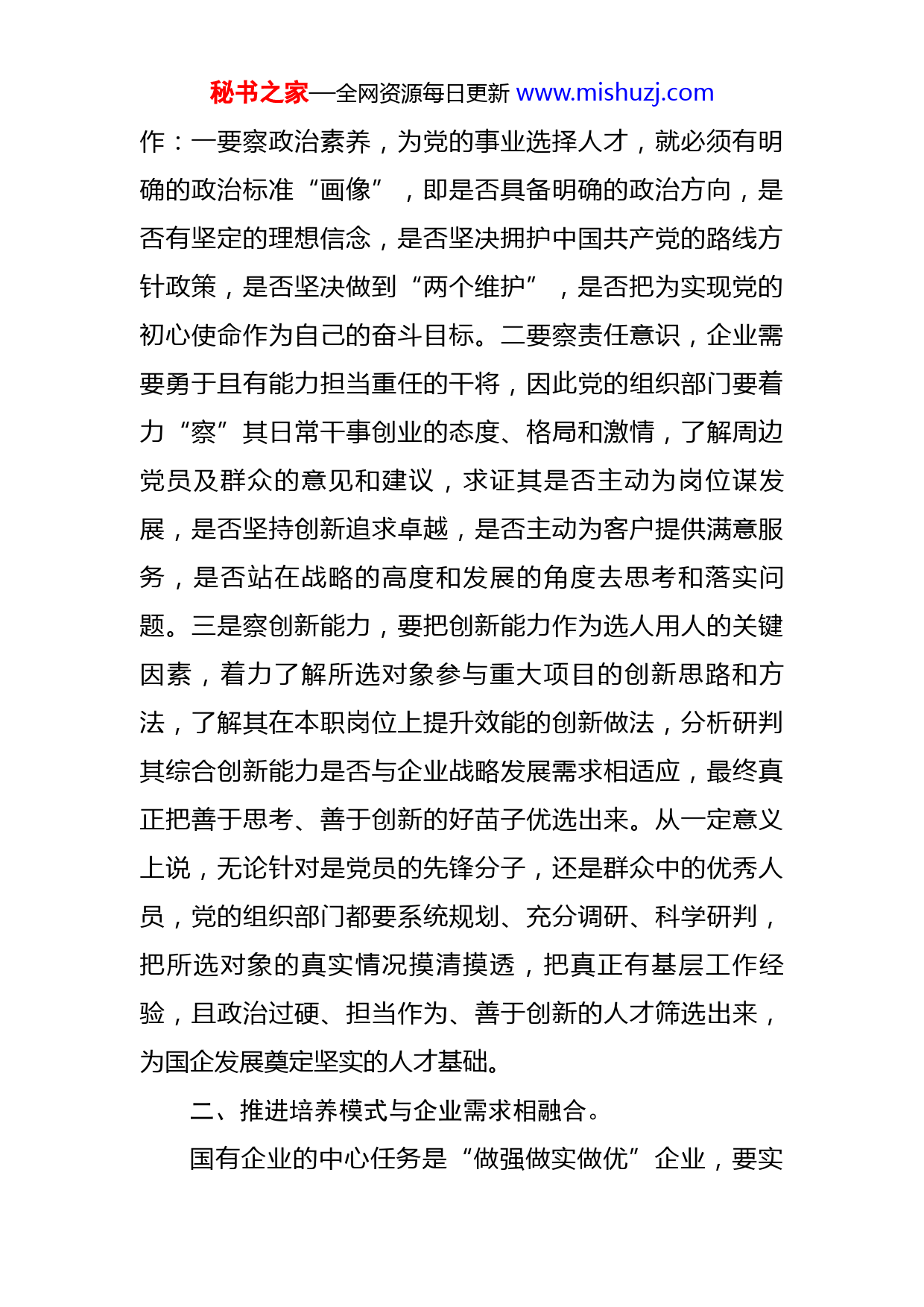 秘书之家—全网资源每日更新 www.mishuzj.com

作：一要察政治素养，为党的事业选择人才，就必须有明确的政治标准“画像”，即是否具备明确的政治方向，是否有坚定的理想信念，是否坚决拥护中国共产党的路线方针政策，是否坚决做到“两个维护”，是否把为实现党的初心使命作为自己的奋斗目标。二要察责任意识，企业需要勇于且有能力担当重任的干将，因此党的组织部门要着力“察”其日常干事创业的态度、格局和激情，了解周边党员及群众的意见和建议，求证其是否主动为岗位谋发展，是否坚持创新追求卓越，是否主动为客户提供满意服务，是否站在战略的高度和发展的角度去思考和落实问题。三是察创新能力，要把创新能力作为选人用人的关键因素，着力了解所选对象参与重大项目的创新思路和方法，了解其在本职岗位上提升效能的创新做法，分析研判其综合创新能力是否与企业战略发展需求相适应，最终真正把善于思考、善于创新的好苗子优选出来。从一定意义上说，无论针对是党员的先锋分子，还是群众中的优秀人员，党的组织部门都要系统规划、充分调研、科学研判，把所选对象的真实情况摸清摸透，把真正有基层工作经验，且政治过硬、担当作为、善于创新的人才筛选出来，为国企发展奠定坚实的人才基础。

二、推进培养模式与企业需求相融合。

国有企业的中心任务是“做强做实做优”企业，要实